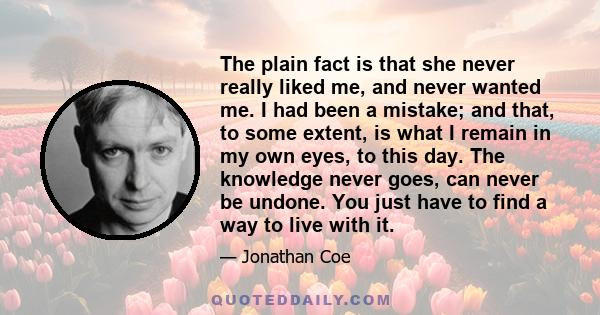 The plain fact is that she never really liked me, and never wanted me. I had been a mistake; and that, to some extent, is what I remain in my own eyes, to this day. The knowledge never goes, can never be undone. You just have to find a way to live with it.

— Jonathan Coe

QUOTEDDAILY.COM